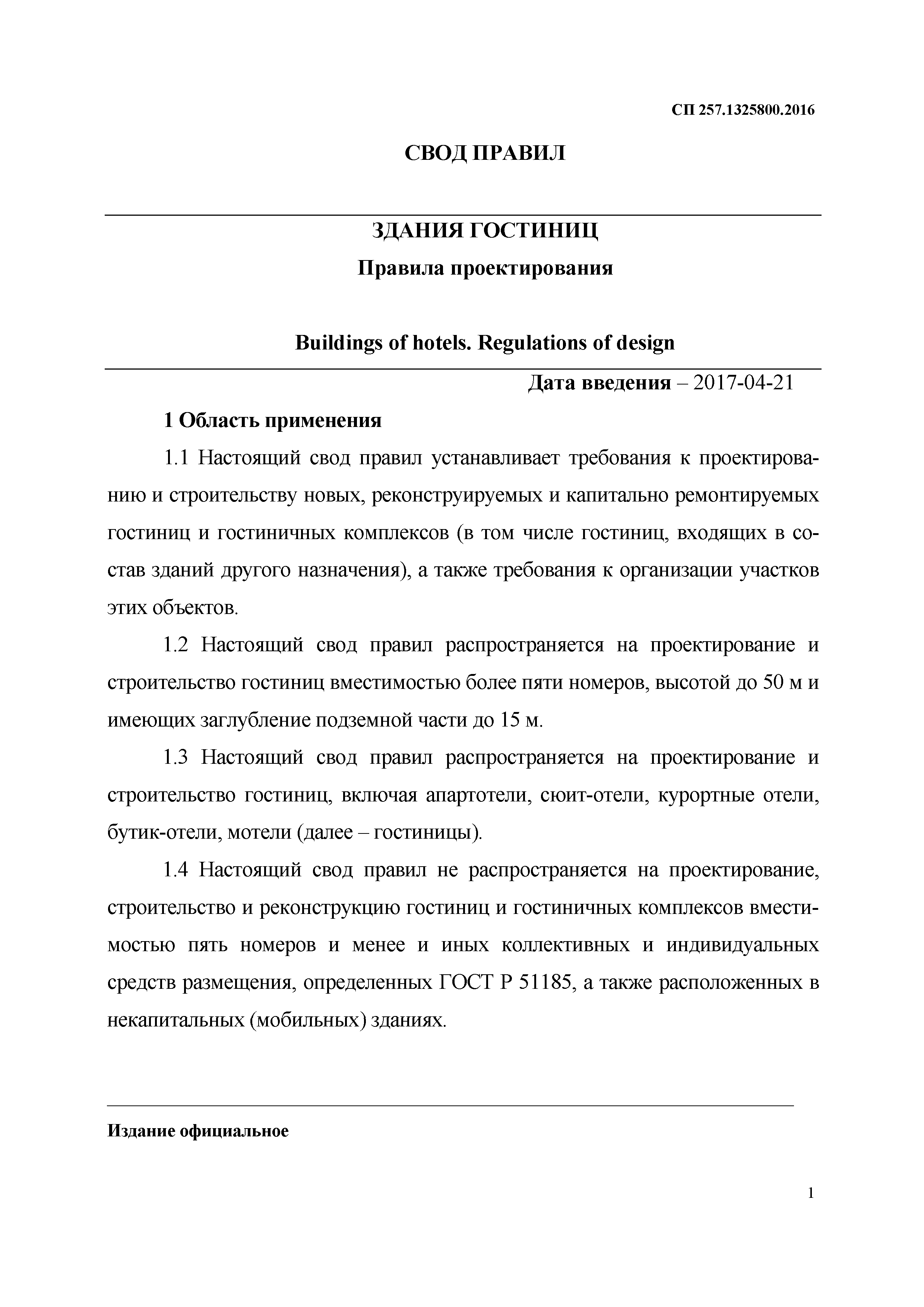 СП 257.1325800.2016

СВОД ПРАВИЛ

ЗДАНИЯ ГОСТИНИЦ

Правила проектирования

Buildings of hotels. Regulations of design

Дата введения – 2017-04-21

1 Область применения

1.1 Настоящий свод правил устанавливает требования к проектированию и строительству новых, реконструируемых и капитально ремонтируемых гостиниц и гостиничных комплексов (в том числе гостиниц, входящих в состав зданий другого назначения), а также требования к организации участков этих объектов.

1.2 Настоящий свод правил распространяется на проектирование и строительство гостиниц вместимостью более пяти номеров, высотой до 50 м и имеющих заглубление подземной части до 15 м.

1.3 Настоящий свод правил распространяется на проектирование и строительство гостиниц, включая апартотели, сюит-отели, курортные отели, бутик-отели, мотели (далее – гостиницы).

1.4 Настоящий свод правил не распространяется на проектирование, строительство и реконструкцию гостиниц и гостиничных комплексов вместимостью пять номеров и менее и иных коллективных и индивидуальных средств размещения, определенных ГОСТ Р 51185, а также расположенных в некапитальных (мобильных) зданиях.

Издание официальное

1